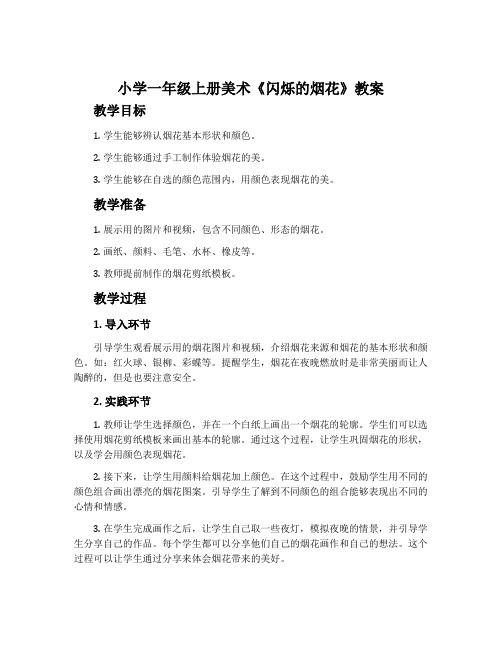 小学一年级上册美术《闪烁的烟花》教案

教学目标

1. 学生能够辨认烟花基本形状和颜色。

2. 学生能够通过手工制作体验烟花的美。

3. 学生能够在自选的颜色范围内，用颜色表现烟花的美。

教学准备

1. 展示用的图片和视频，包含不同颜色、形态的烟花。

2. 画纸、颜料、毛笔、水杯、橡皮等。

3. 教师提前制作的烟花剪纸模板。

教学过程

1. 导入环节

引导学生观看展示用的烟花图片和视频，介绍烟花来源和烟花的基本形状和颜色。如：红火球、银柳、彩蝶等。提醒学生，烟花在夜晚燃放时是非常美丽而让人陶醉的，但是也要注意安全。

2. 实践环节

1. 教师让学生选择颜色，并在一个白纸上画出一个烟花的轮廓。学生们可以选择使用烟花剪纸模板来画出基本的轮廓。通过这个过程，让学生巩固烟花的形状，以及学会用颜色表现烟花。

2. 接下来，让学生用颜料给烟花加上颜色。在这个过程中，鼓励学生用不同的颜色组合画出漂亮的烟花图案。引导学生了解到不同颜色的组合能够表现出不同的心情和情感。

3. 在学生完成画作之后，让学生自己取一些夜灯，模拟夜晚的情景，并引导学生分享自己的作品。每个学生都可以分享他们自己的烟花画作和自己的想法。这个过程可以让学生通过分享来体会烟花带来的美好。